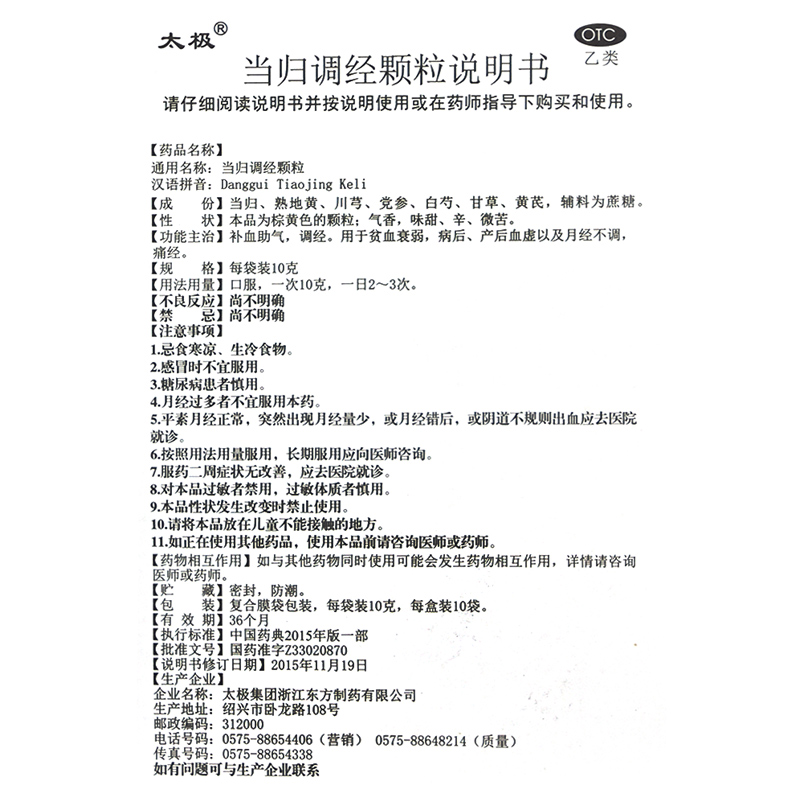 太极®

OTC
乙类

当归调经颗粒说明书

请仔细阅读说明书并按说明使用或在药师指导下购买和使用。

【药品名称】
通用名称：当归调经颗粒
汉语拼音：Danggui Tiaojing Keli
【成　　份】当归、熟地黄、川芎、党参、白芍、甘草、黄芪，辅料为蔗糖。
【性　　状】本品为棕黄色的颗粒；气香，味甜、辛、微苦。
【功能主治】补血助气，调经。用于贫血衰弱，病后、产后血虚以及月经不调，痛经。
【规　　格】每袋装10克
【用法用量】口服，一次10克，一日2～3次。
【不良反应】尚不明确
【禁　　忌】尚不明确
【注意事项】
1.忌食寒凉、生冷食物。
2.感冒时不宜服用。
3.糖尿病患者慎用。
4.月经过多者不宜服用本药。
5.平素月经正常，突然出现月经量少，或月经错后，或阴道不规则出血应去医院就诊。
6.按照用法用量服用，长期服用应向医师咨询。
7.服药二周症状无改善，应去医院就诊。
8.对本品过敏者禁用，过敏体质者慎用。
9.本品性状发生改变时禁止使用。
10.请将本品放在儿童不能接触的地方。
11.如正在使用其他药品，使用本品前请咨询医师或药师。
【药物相互作用】如与其他药物同时使用可能会发生药物相互作用，详情请咨询医师或药师。
【贮　　藏】密封，防潮。
【包　　装】复合膜袋包装，每袋装10克，每盒装10袋。
【有 效 期】36个月
【执行标准】中国药典2015年版一部
【批准文号】国药准字Z33020870
【说明书修订日期】2015年11月19日
【生产企业】
企业名称：太极集团浙江东方制药有限公司
生产地址：绍兴市卧龙路108号
邮政编码：312000
电话号码：0575-88654406（营销）　0575-88648214（质量）
传真号码：0575-88654338
如有问题可与生产企业联系